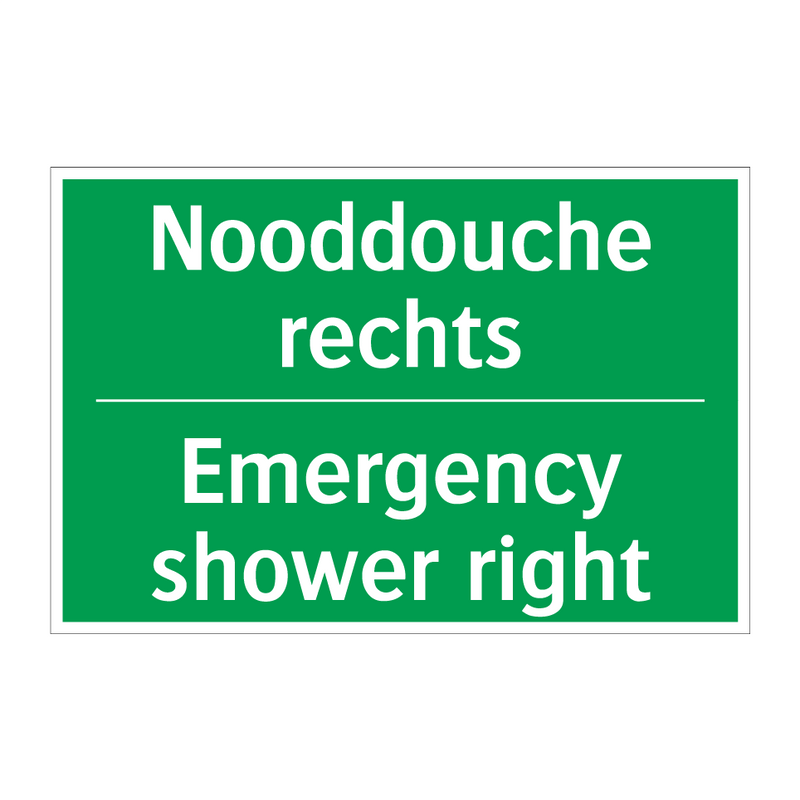 Nooddouche rechts

Emergency shower right